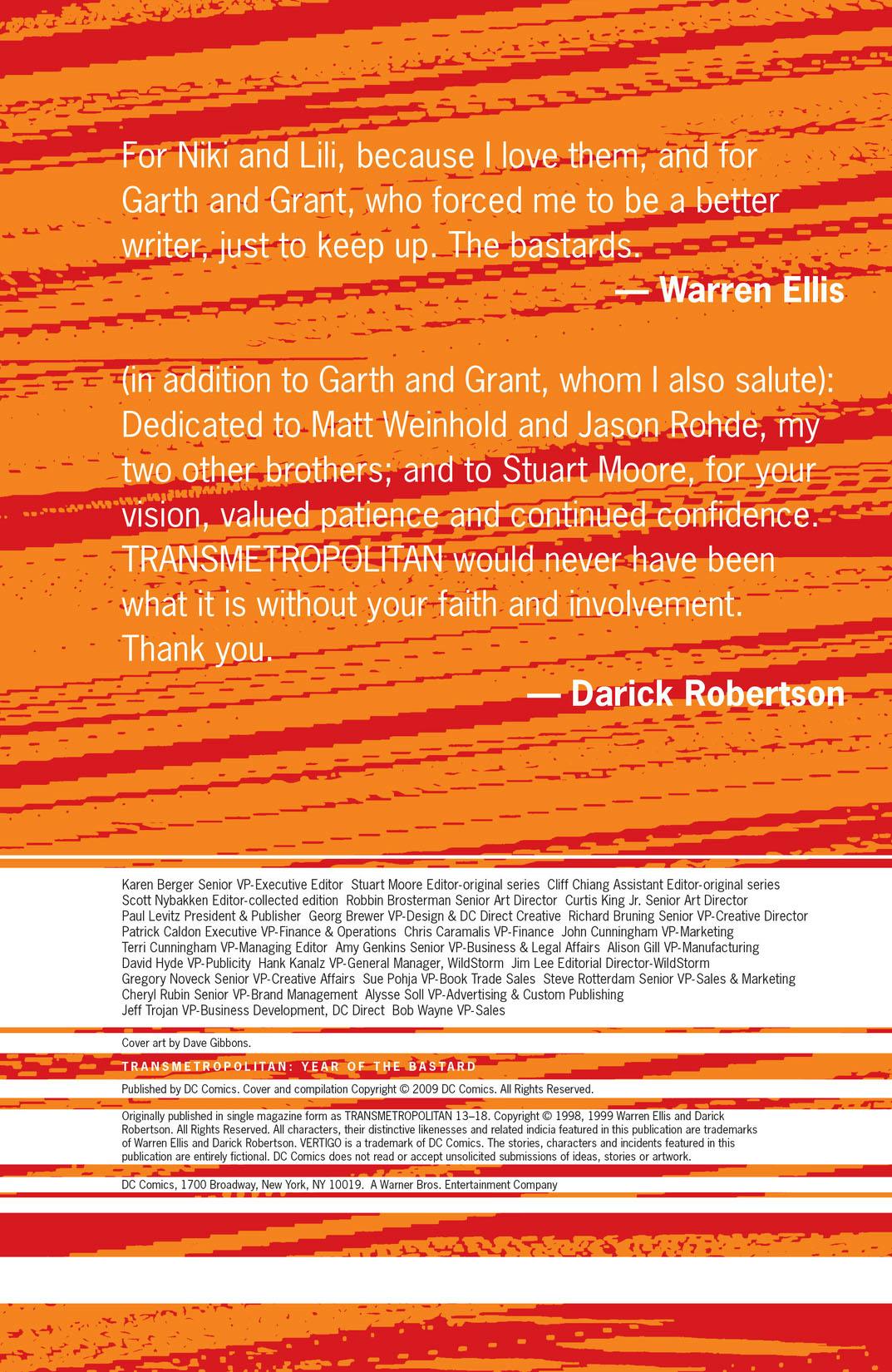 For Niki and Lili, because I love them, and for Garth and Grant, who forced me to be a better writer, just to keep up. The bastards.

— Warren Ellis

(in addition to Garth and Grant, whom I also salute): Dedicated to Matt Weinhold and Jason Rohde, my two other brothers; and to Stuart Moore, for your vision, valued patience and continued confidence. TRANSMETROPOLITAN would never have been what it is without your faith and involvement. Thank you.

— Darick Robertson

Karen Berger Senior VP-Executive Editor Stuart Moore Editor-original series Cliff Chiang Assistant Editor-original series Scott Nybakken Editor-collected edition Robbin Brosterman Senior Art Director Curtis King Jr. Senior Art Director Paul Levitz President & Publisher Georg Brewer VP-Design & DC Direct Creative Richard Bruning Senior VP-Creative Director Patrick Caldon Executive VP-Finance & Operations Chris Caramalis VP-Finance John Cunningham VP-Marketing Terri Cunningham VP-Managing Editor Amy Genkins Senior VP-Business & Legal Affairs Alison Gill VP-Manufacturing David Hyde VP-Publicity Hank Kanalz VP-General Manager, WildStorm Jim Lee Editorial Director-WildStorm Gregory Noveck Senior VP-Creative Affairs Sue Pohja VP-Book Trade Sales Steve Rotterdam Senior VP-Sales & Marketing Cheryl Rubin Senior VP-Brand Management Alysse Soll VP-Advertising & Custom Publishing Jeff Trojan VP-Business Development, DC Direct Bob Wayne VP-Sales

Cover art by Dave Gibbons.

TRANSMETROPOLITAN: YEAR OF THE BASTARD

Published by DC Comics. Cover and compilation Copyright © 2009 DC Comics. All Rights Reserved.

Originally published in single magazine form as TRANSMETROPOLITAN 13–18. Copyright © 1998, 1999 Warren Ellis and Darick Robertson. All Rights Reserved. All characters, their distinctive likenesses and related indicia featured in this publication are trademarks of Warren Ellis and Darick Robertson. VERTIGO is a trademark of DC Comics. The stories, characters and incidents featured in this publication are entirely fictional. DC Comics does not read or accept unsolicited submissions of ideas, stories or artwork.

DC Comics, 1700 Broadway, New York, NY 10019. A Warner Bros. Entertainment Company